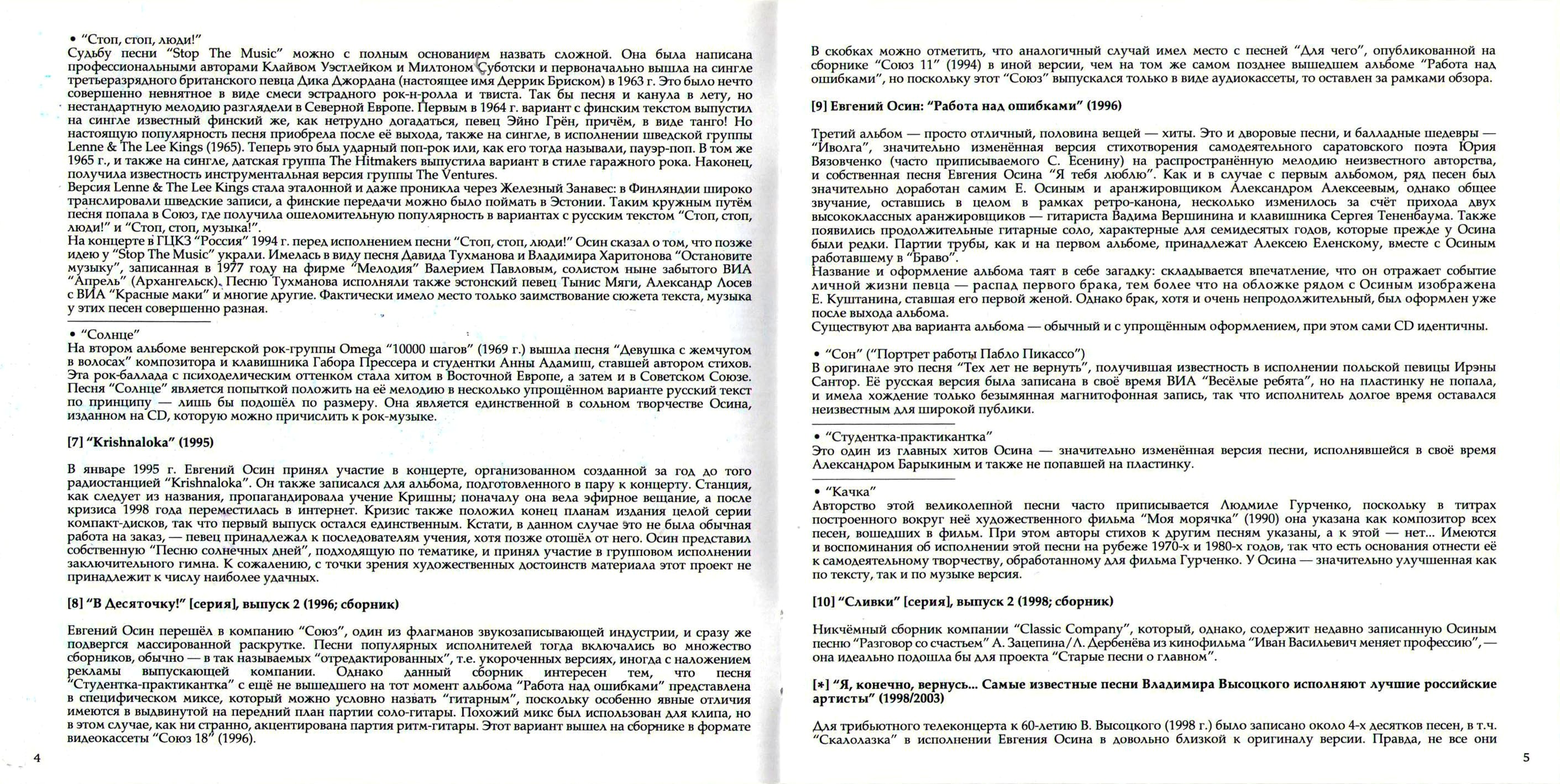 • "Стоп, стоп, люди!"
Судьбу песни "Stop The Music" можно с полным основанием назвать сложной. Она была написана профессиональными авторами Клайвом Уэстлейком и Милтоном Суботски и первоначально вышла на сингле третьеразрядного британского певца Дика Джордана (настоящее имя Деррик Бриском) в 1963 г. Это было нечто совершенно невнятное в виде смеси эстрадного рок-н-ролла и твиста. Так бы песня и канула в лету, но нестандартную мелодию разглядели в Северной Европе. Первым в 1964 г. вариант с финским текстом выпустил на сингле известный финский же, как нетрудно догадаться, певец Эйно Грён, причём, в виде танго! Но настоящую популярность песня приобрела после её выхода, также на сингле, в исполнении шведской группы Lenne & The Lee Kings (1965). Теперь это был ударный поп-рок или, как его тогда называли, пауэр-поп. В том же 1965 г., и также на сингле, датская группа The Hitmakers выпустила вариант в стиле гаражного рока. Наконец, получила известность инструментальная версия группы The Ventures.
Версия Lenne & The Lee Kings стала эталонной и даже проникла через Железный Занавес: в Финляндии широко транслировали шведские записи, а финские передачи можно было поймать в Эстонии. Таким кружным путём песня попала в Союз, где получила ошеломительную популярность в вариантах с русским текстом "Стоп, стоп, люди!" и "Стоп, стоп, музыка!".
На концерте в ГЦКЗ "Россия" 1994 г. перед исполнением песни "Стоп, стоп, люди!" Осин сказал о том, что позже идею у "Stop The Music" украли. Имелась в виду песня Давида Тухманова и Владимира Харитонова "Остановите музыку", записанная в 1977 году на фирме "Мелодия" Валерием Павловым, солистом ныне забытого ВИА "Апрель" (Архангельск). Песню Тухманова исполняли также эстонский певец Тынис Мяги, Александр Лосев с ВИА "Красные маки" и многие другие. Фактически имело место только заимствование сюжета текста, музыка у этих песен совершенно разная.

• "Солнце"
На втором альбоме венгерской рок-группы Omega "10000 шагов" (1969 г.) вышла песня "Девушка с жемчугом в волосах" композитора и клавишника Габора Прессера и студентки Анны Адамиш, ставшей автором стихов. Эта рок-баллада с психоделическим оттенком стала хитом в Восточной Европе, а затем и в Советском Союзе. Песня "Солнце" является попыткой положить на её мелодию в несколько упрощённом варианте русский текст по принципу — лишь бы подошёл по размеру. Она является единственной в сольном творчестве Осина, изданном на CD, которую можно причислить к рок-музыке.

[7] "Krishnaloka" (1995)

В январе 1995 г. Евгений Осин принял участие в концерте, организованном созданной за год до того радиостанцией "Krishnaloka". Он также записался для альбома, подготовленного в пару к концерту. Станция, как следует из названия, пропагандировала учение Кришны; поначалу она вела эфирное вещание, а после кризиса 1998 года переместилась в интернет. Кризис также положил конец планам издания целой серии компакт-дисков, так что первый выпуск остался единственным. Кстати, в данном случае это не была обычная работа на заказ, — певец принадлежал к последователям учения, хотя позже отошёл от него. Осин представил собственную "Песню солнечных дней", подходящую по тематике, и принял участие в групповом исполнении заключительного гимна. К сожалению, с точки зрения художественных достоинств материала этот проект не принадлежит к числу наиболее удачных.

[8] "В Десяточку!" [серия], выпуск 2 (1996; сборник)

Евгений Осин перешёл в компанию "Союз", один из флагманов звукозаписывающей индустрии, и сразу же подвергся массированной раскрутке. Песни популярных исполнителей тогда включались во множество сборников, обычно — в так называемых "отредактированных", т.е. укороченных версиях, иногда с наложением рекламы выпускающей компании. Однако данный сборник интересен тем, что песня "Студентка-практикантка" с ещё не вышедшего на тот момент альбома "Работа над ошибками" представлена в специфическом миксе, который можно условно назвать "гитарным", поскольку особенно явные отличия имеются в выдвинутой на передний план партии соло-гитары. Похожий микс был использован для клипа, но в этом случае, как ни странно, акцентирована партия ритм-гитары. Этот вариант вышел на сборнике в формате видеокассеты "Союз 18" (1996).

4

В скобках можно отметить, что аналогичный случай имел место с песней "Для чего", опубликованной на сборнике "Союз 11" (1994) в иной версии, чем на том же самом позднее вышедшем альбоме "Работа над ошибками", но поскольку этот "Союз" выпускался только в виде аудиокассеты, то оставлен за рамками обзора.

[9] Евгений Осин: "Работа над ошибками" (1996)

Третий альбом — просто отличный, половина вещей — хиты. Это и дворовые песни, и балладные шедевры — "Иволга", значительно изменённая версия стихотворения самодеятельного саратовского поэта Юрия Вязовченко (часто приписываемого С. Есенину) на распространённую мелодию неизвестного авторства, и собственная песня Евгения Осина "Я тебя люблю". Как и в случае с первым альбомом, ряд песен был значительно доработан самим Е. Осиным и аранжировщиком Александром Алексеевым, однако общее звучание, оставшись в целом в рамках ретро-канона, несколько изменилось за счёт прихода двух высококлассных аранжировщиков — гитариста Вадима Вершинина и клавишника Сергея Тененбаума. Также появились продолжительные гитарные соло, характерные для семидесятых годов, которые прежде у Осина были редки. Партии трубы, как и на первом альбоме, принадлежат Алексею Еленскому, вместе с Осиным работавшему в "Браво".
Название и оформление альбома таят в себе загадку: складывается впечатление, что он отражает событие личной жизни певца — распад первого брака, тем более что на обложке рядом с Осиным изображена Е. Куштанина, ставшая его первой женой. Однако брак, хотя и очень непродолжительный, был оформлен уже после выхода альбома.
Существуют два варианта альбома — обычный и с упрощённым оформлением, при этом сами CD идентичны.

• "Сон" ("Портрет работы Пабло Пикассо")
В оригинале это песня "Тех лет не вернуть", получившая известность в исполнении польской певицы Ирэны Сантор. Её русская версия была записана в своё время ВИА "Весёлые ребята", но на пластинку не попала, и имела хождение только безымянная магнитофонная запись, так что исполнитель долгое время оставался неизвестным для широкой публики.

• "Студентка-практикантка"
Это один из главных хитов Осина — значительно изменённая версия песни, исполнявшейся в своё время Александром Барыкиным и также не попавшей на пластинку.

• "Качка"
Авторство этой великолепной песни часто приписывается Людмиле Гурченко, поскольку в титрах построенного вокруг неё художественного фильма "Моя морячка" (1990) она указана как композитор всех песен, вошедших в фильм. При этом авторы стихов к другим песням указаны, а к этой — нет... Имеются и воспоминания об исполнении этой песни на рубеже 1970-х и 1980-х годов, так что есть основания отнести её к самодеятельному творчеству, обработанному для фильма Гурченко. У Осина — значительно улучшенная как по тексту, так и по музыке версия.

[10] "Сливки" [серия], выпуск 2 (1998; сборник)

Никчёмный сборник компании "Classic Company", который, однако, содержит недавно записанную Осиным песню "Разговор со счастьем" А. Зацепина/Л. Дербенёва из кинофильма "Иван Васильевич меняет профессию", — она идеально подошла бы для проекта "Старые песни о главном".

[*] "Я, конечно, вернусь... Самые известные песни Владимира Высоцкого исполняют лучшие российские артисты" (1998/2003)

Для трибьютного телеконцерта к 60-летию В. Высоцкого (1998 г.) было записано около 4-х десятков песен, в т.ч. "Скалолазка" в исполнении Евгения Осина в довольно близкой к оригиналу версии. Правда, не все они

5